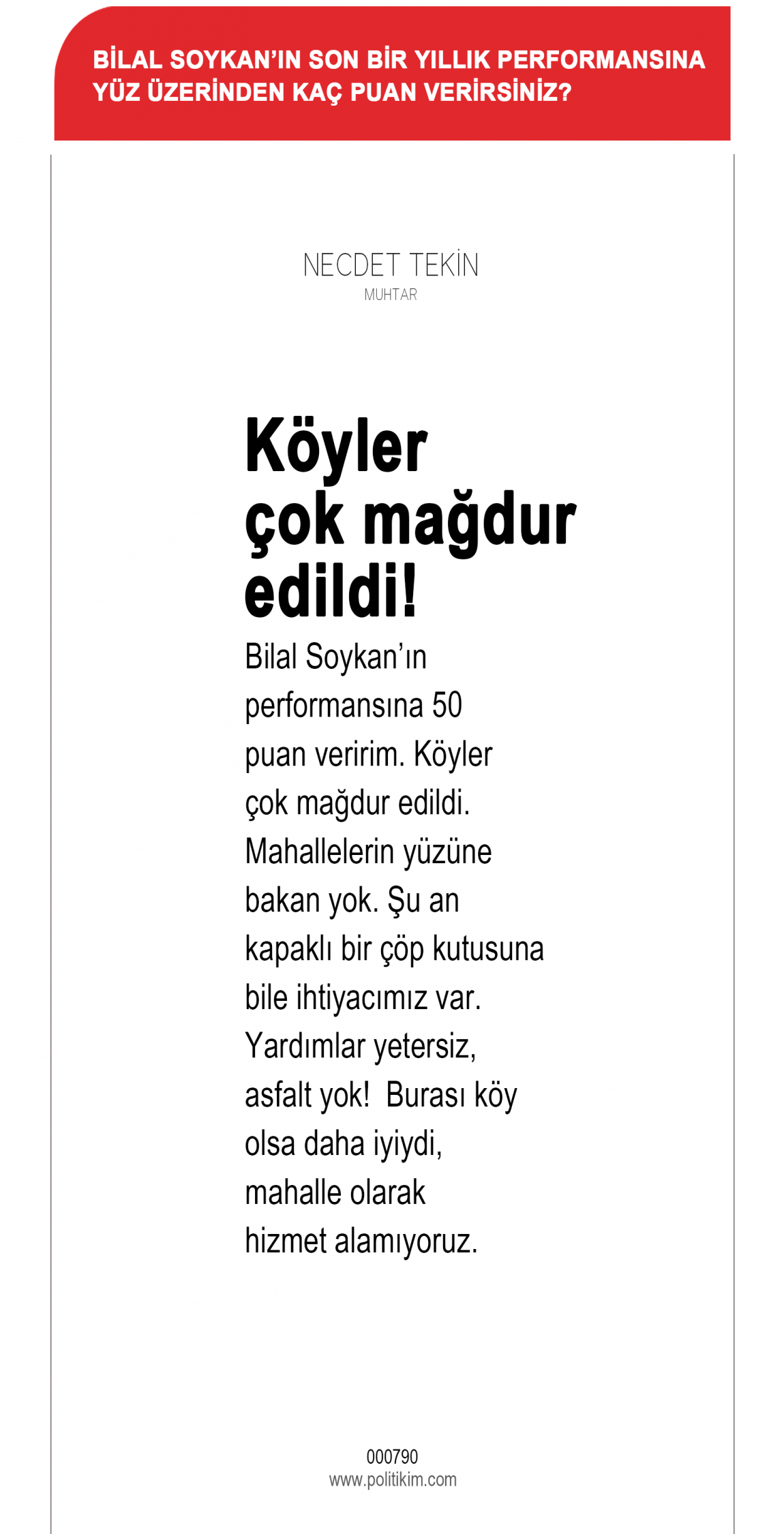 BİLAL SOYKAN'IN SON BİR YILLIK PERFORMANSINA YÜZ ÜZERİNDEN KAÇ PUAN VERİRSİNİZ?

NECDET TEKİN
MUHTAR

Köyler çok mağdur edildi!

Bilal Soykan'ın performansına 50 puan veririm. Köyler çok mağdur edildi. Mahallelerin yüzüne bakan yok. Şu an kapaklı bir çöp kutusuna bile ihtiyacımız var. Yardımlar yetersiz, asfalt yok! Burası köy olsa daha iyiydi, mahalle olarak hizmet alamıyoruz.

000790
www.politikim.com